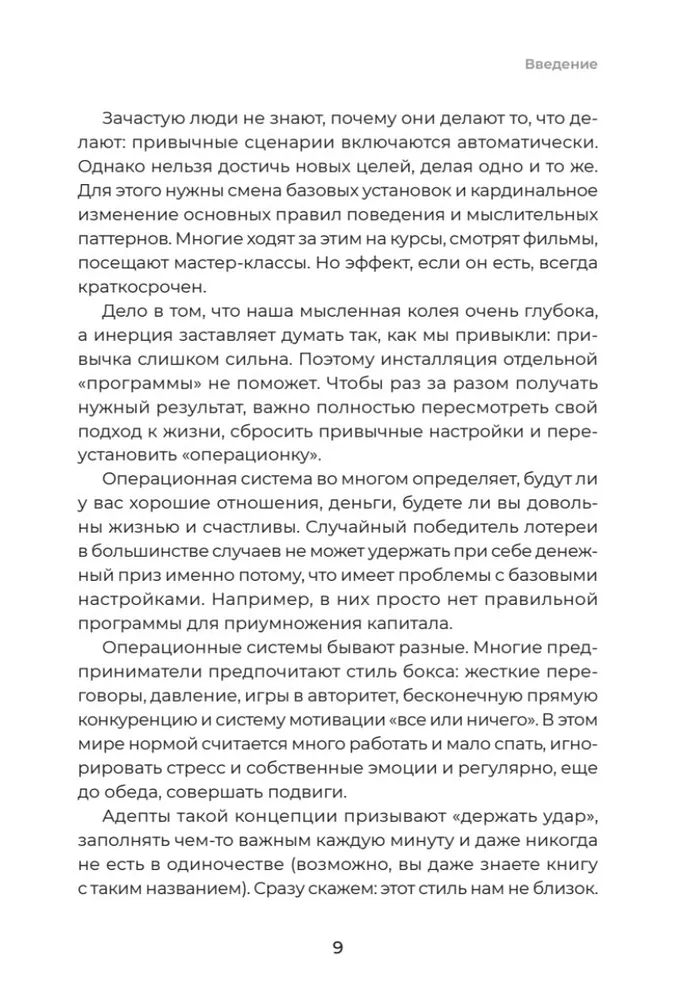 Введение

Зачастую люди не знают, почему они делают то, что делают: привычные сценарии включаются автоматически. Однако нельзя достичь новых целей, делая одно и то же. Для этого нужны смена базовых установок и кардинальное изменение основных правил поведения и мыслительных паттернов. Многие ходят за этим на курсы, смотрят фильмы, посещают мастер-классы. Но эффект, если он есть, всегда краткосрочен.

Дело в том, что наша мысленная колея очень глубока, а инерция заставляет думать так, как мы привыкли: привычка слишком сильна. Поэтому инсталляция отдельной «программы» не поможет. Чтобы раз за разом получать нужный результат, важно полностью пересмотреть свой подход к жизни, сбросить привычные настройки и переустановить «операционку».

Операционная система во многом определяет, будут ли у вас хорошие отношения, деньги, будете ли вы довольны жизнью и счастливы. Случайный победитель лотереи в большинстве случаев не может удержать при себе денежный приз именно потому, что имеет проблемы с базовыми настройками. Например, в них просто нет правильной программы для приумножения капитала.

Операционные системы бывают разные. Многие предприниматели предпочитают стиль бокса: жесткие переговоры, давление, игры в авторитет, бесконечную прямую конкуренцию и систему мотивации «все или ничего». В этом мире нормой считается много работать и мало спать, игнорировать стресс и собственные эмоции и регулярно, еще до обеда, совершать подвиги.

Адепты такой концепции призывают «держать удар», заполнять чем-то важным каждую минуту и даже никогда не есть в одиночестве (возможно, вы даже знаете книгу с таким названием). Сразу скажем: этот стиль нам не близок.

9